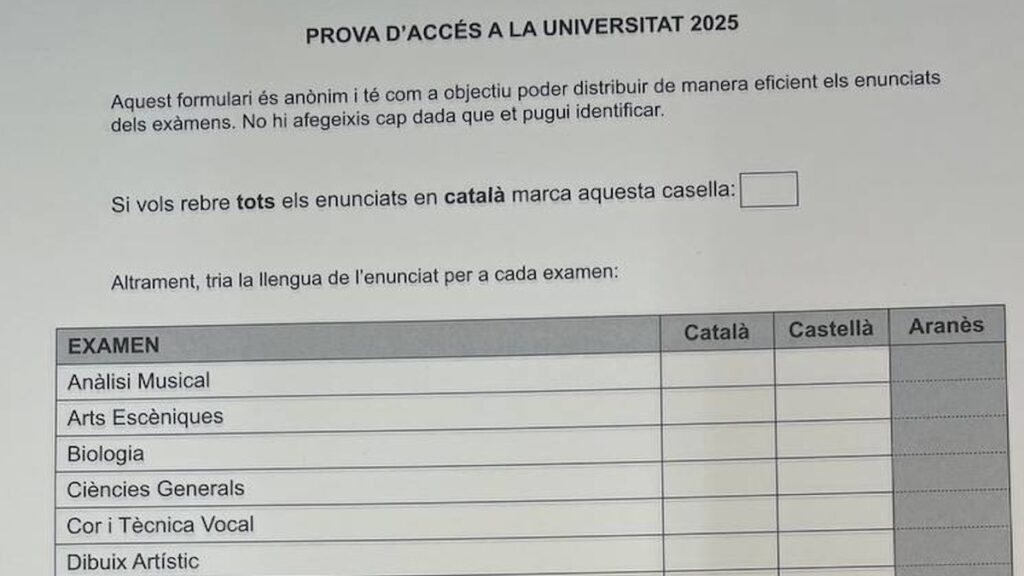 PROVA D'ACCÉS A LA UNIVERSITAT 2025

Aquest formulari és anònim i té com a objectiu poder distribuir de manera eficient els enunciats dels exàmens. No hi afegeixis cap dada que et pugui identificar.

Si vols rebre **tots** els enunciats en **català** marca aquesta casella:

Altrament, tria la llengua de l'enunciat per a cada examen:

| EXAMEN | Català | Castellà | Aranès |
|---|---|---|---|
| Anàlisi Musical | | | |
| Arts Escèniques | | | |
| Biologia | | | |
| Ciències Generals | | | |
| Cor i Tècnica Vocal | | | |
| Dibuix Artístic | | | |